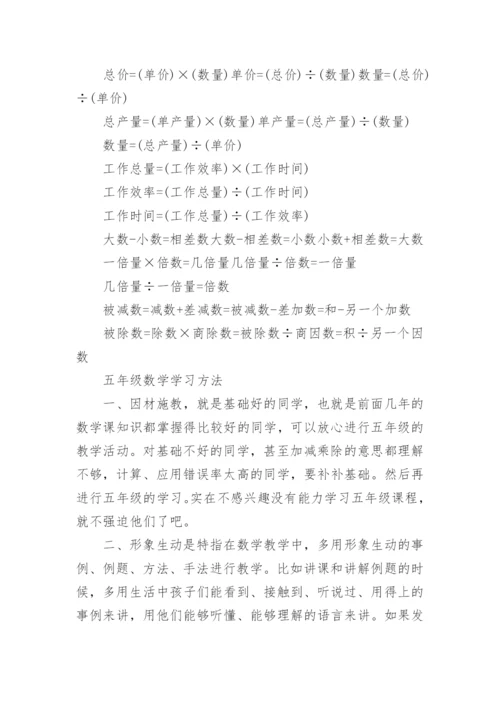 总价=(单价)×(数量)单价=(总价)÷(数量)数量=(总价)÷(单价)

总产量=(单产量)×(数量)单产量=(总产量)÷(数量)

数量=(总产量)÷(单价)

工作总量=(工作效率)×(工作时间)

工作效率=(工作总量)÷(工作时间)

工作时间=(工作总量)÷(工作效率)

大数-小数=相差数大数-相差数=小数小数+相差数=大数

一倍量×倍数=几倍量几倍量÷倍数=一倍量

几倍量÷一倍量=倍数

被减数=减数+差减数=被减数-差加数=和-另一个加数

被除数=除数×商除数=被除数÷商因数=积÷另一个因数

五年级数学学习方法

一、因材施教，就是基础好的同学，也就是前面几年的数学课知识都掌握得比较好的同学，可以放心进行五年级的教学活动。对基础不好的同学，甚至加减乘除的意思都理解不够，计算、应用错误率太高的同学，要补补基础。然后再进行五年级的学习。实在不感兴趣没有能力学习五年级课程，就不强迫他们了吧。

二、形象生动是特指在数学教学中，多用形象生动的事例、例题、方法、手法进行教学。比如讲课和讲解例题的时候，多用生活中孩子们能看到、接触到、听说过、用得上的事例来讲，用他们能够听懂、能够理解的语言来讲。如果发